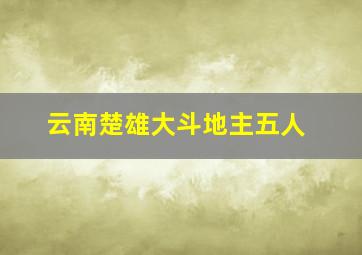 云南楚雄大斗地主五人